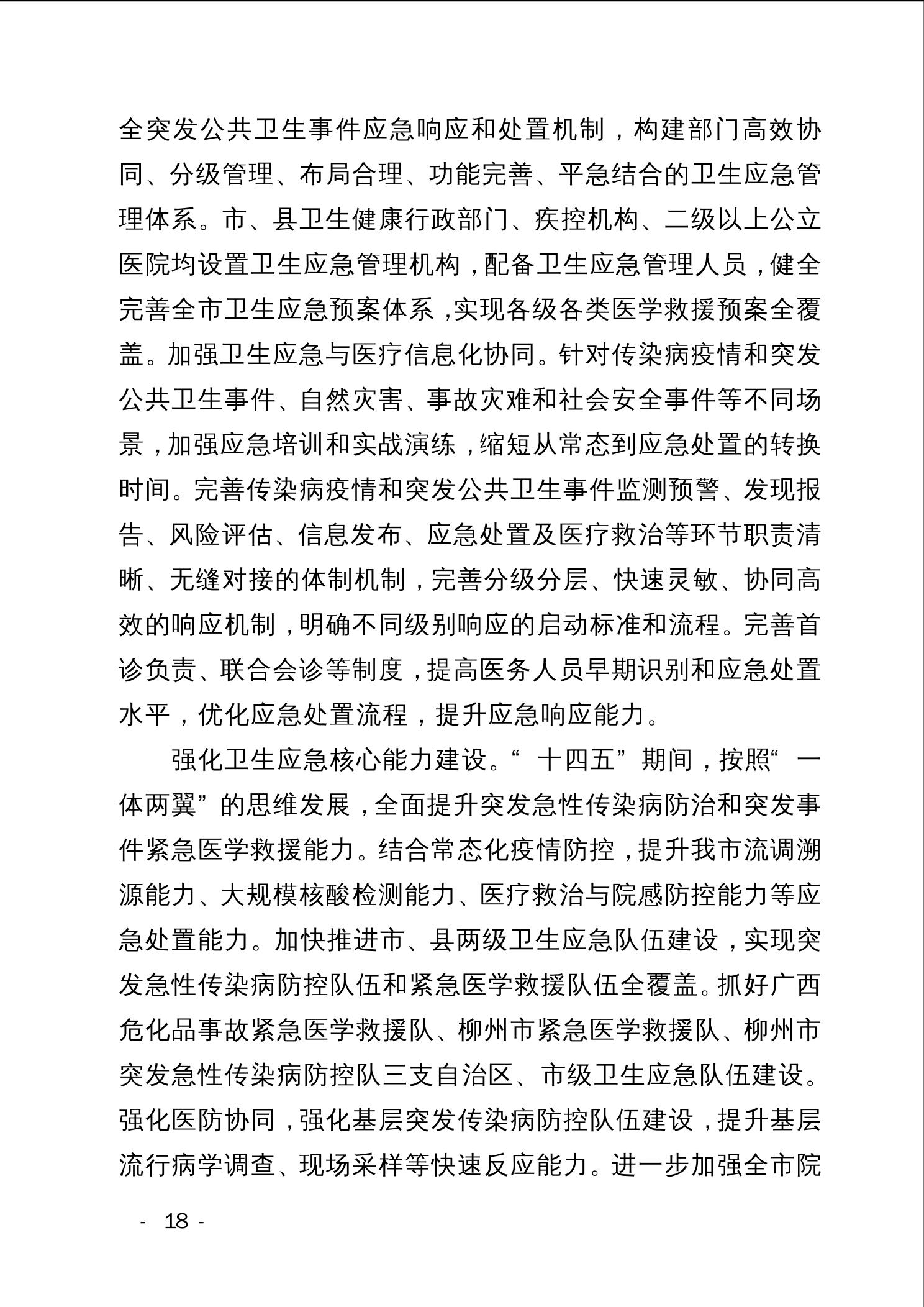 全突发公共卫生事件应急响应和处置机制，构建部门高效协同、分级管理、布局合理、功能完善、平急结合的卫生应急管理体系。市、县卫生健康行政部门、疾控机构、二级以上公立医院均设置卫生应急管理机构，配备卫生应急管理人员，健全完善全市卫生应急预案体系，实现各级各类医学救援预案全覆盖。加强卫生应急与医疗信息化协同。针对传染病疫情和突发公共卫生事件、自然灾害、事故灾难和社会安全事件等不同场景，加强应急培训和实战演练，缩短从常态到应急处置的转换时间。完善传染病疫情和突发公共卫生事件监测预警、发现报告、风险评估、信息发布、应急处置及医疗救治等环节职责清晰、无缝对接的体制机制，完善分级分层、快速灵敏、协同高效的响应机制，明确不同级别响应的启动标准和流程。完善首诊负责、联合会诊等制度，提高医务人员早期识别和应急处置水平，优化应急处置流程，提升应急响应能力。

强化卫生应急核心能力建设。“十四五”期间，按照“一体两翼”的思维发展，全面提升突发急性传染病防治和突发事件紧急医学救援能力。结合常态化疫情防控，提升我市流调溯源能力、大规模核酸检测能力、医疗救治与院感防控能力等应急处置能力。加快推进市、县两级卫生应急队伍建设，实现突发急性传染病防控队伍和紧急医学救援队伍全覆盖。抓好广西危化品事故紧急医学救援队、柳州市紧急医学救援队、柳州市突发急性传染病防控队三支自治区、市级卫生应急队伍建设。强化医防协同，强化基层突发传染病防控队伍建设，提升基层流行病学调查、现场采样等快速反应能力。进一步加强全市院

- 18 -